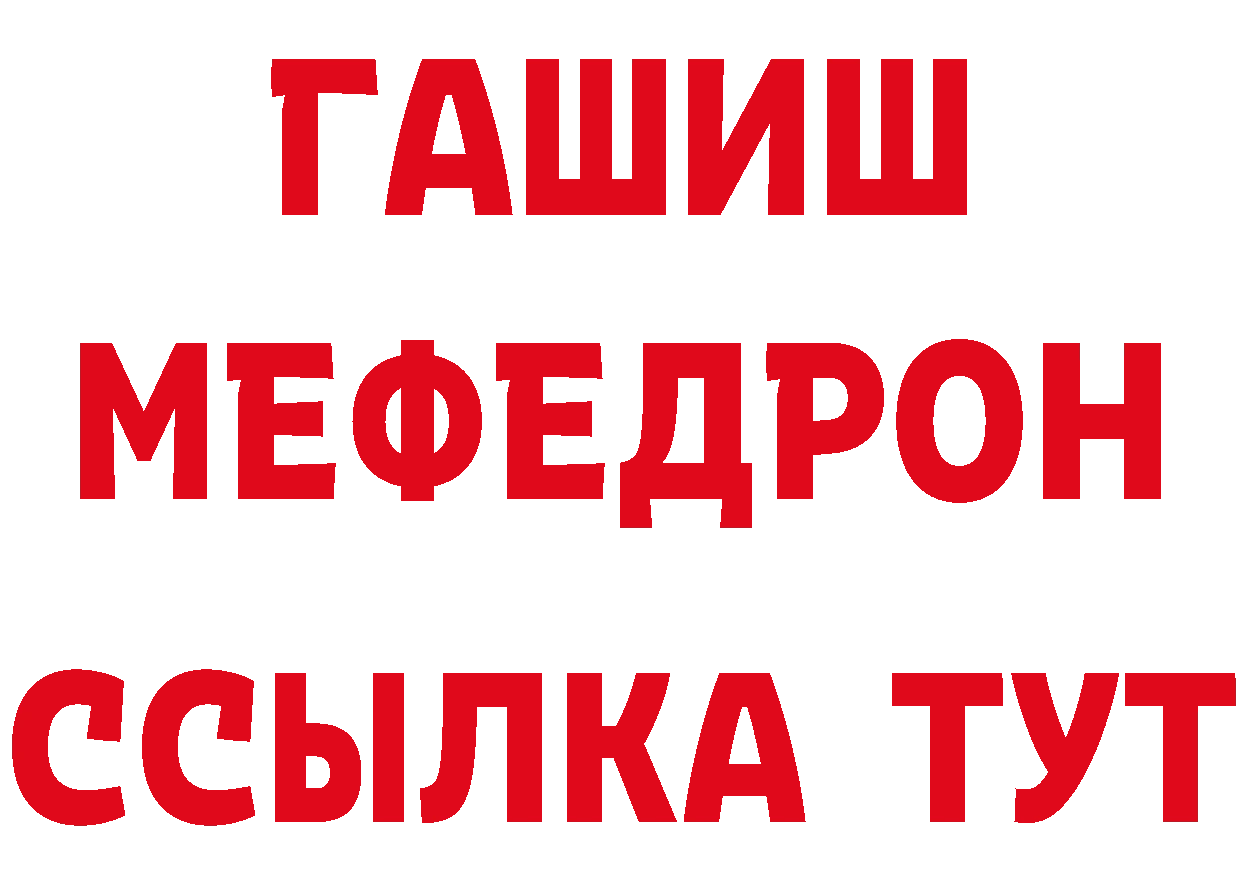 ГАШИШ
МЕФЕДРОН
ССЫЛКА ТУТ